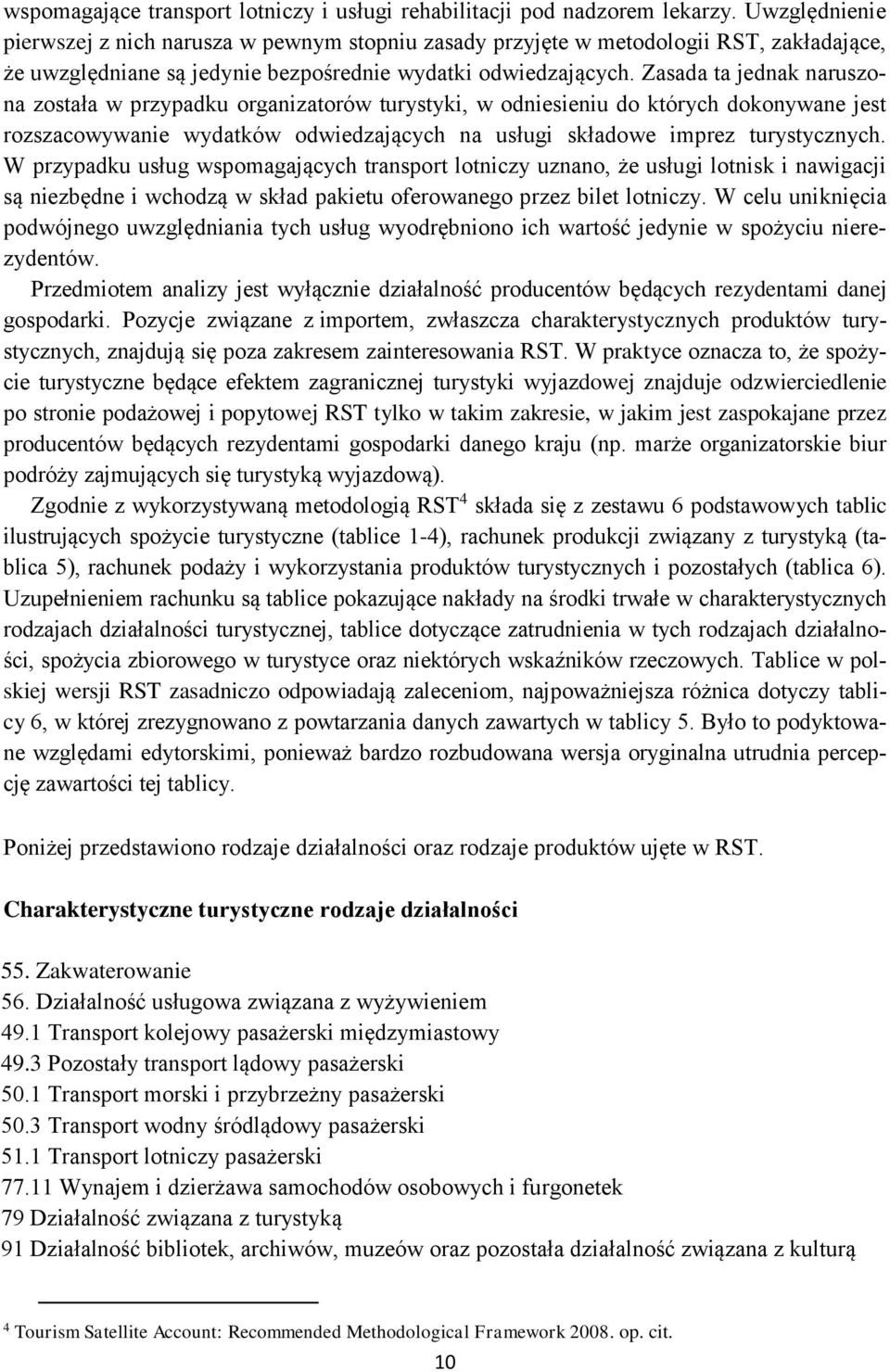 wspomagające transport lotniczy i usługi rehabilitacji pod nadzorem lekarzy. Uwzględnienie pierwszej z nich narusza w pewnym stopniu zasady przyjęte w metodologii RST, zakładające, że uwzględniane są jedynie bezpośrednie wydatki odwiedzających. Zasada ta jednak naruszona została w przypadku organizatorów turystyki, w odniesieniu do których dokonywane jest rozszacowywanie wydatków odwiedzających na usługi składowe imprez turystycznych. W przypadku usług wspomagających transport lotniczy uznano, że usługi lotnisk i nawigacji są niezbędne i wchodzą w skład pakietu oferowanego przez bilet lotniczy. W celu uniknięcia podwójnego uwzględniania tych usług wyodrębniono ich wartość jedynie w spożyciu nierezydentów.

Przedmiotem analizy jest wyłącznie działalność producentów będących rezydentami danej gospodarki. Pozycje związane z importem, zwłaszcza charakterystycznych produktów turystycznych, znajdują się poza zakresem zainteresowania RST. W praktyce oznacza to, że spożycie turystyczne będące efektem zagranicznej turystyki wyjazdowej znajduje odzwierciedlenie po stronie podażowej i popytowej RST tylko w takim zakresie, w jakim jest zaspokajane przez producentów będących rezydentami gospodarki danego kraju (np. marże organizatorskie biur podróży zajmujących się turystyką wyjazdową).

Zgodnie z wykorzystywaną metodologią RST$^4$ składa się z zestawu 6 podstawowych tablic ilustrujących spożycie turystyczne (tablice 1-4), rachunek produkcji związany z turystyką (tablica 5), rachunek podaży i wykorzystania produktów turystycznych i pozostałych (tablica 6). Uzupełnieniem rachunku są tablice pokazujące nakłady na środki trwałe w charakterystycznych rodzajach działalności turystycznej, tablice dotyczące zatrudnienia w tych rodzajach działalności, spożycia zbiorowego w turystyce oraz niektórych wskaźników rzeczowych. Tablice w polskiej wersji RST zasadniczo odpowiadają zaleceniom, najpoważniejsza różnica dotyczy tablicy 6, w której zrezygnowano z powtarzania danych zawartych w tablicy 5. Było to podyktowane względami edytorskimi, ponieważ bardzo rozbudowana wersja oryginalna utrudnia percepcję zawartości tej tablicy.

Poniżej przedstawiono rodzaje działalności oraz rodzaje produktów ujęte w RST.

Charakterystyczne turystyczne rodzaje działalności

55. Zakwaterowanie
56. Działalność usługowa związana z wyżywieniem
49.1 Transport kolejowy pasażerski międzymiastowy
49.3 Pozostały transport lądowy pasażerski
50.1 Transport morski i przybrzeżny pasażerski
50.3 Transport wodny śródlądowy pasażerski
51.1 Transport lotniczy pasażerski
77.11 Wynajem i dzierżawa samochodów osobowych i furgonetek
79 Działalność związana z turystyką
91 Działalność bibliotek, archiwów, muzeów oraz pozostała działalność związana z kulturą

$^4$ Tourism Satellite Account: Recommended Methodological Framework 2008. op. cit.

10